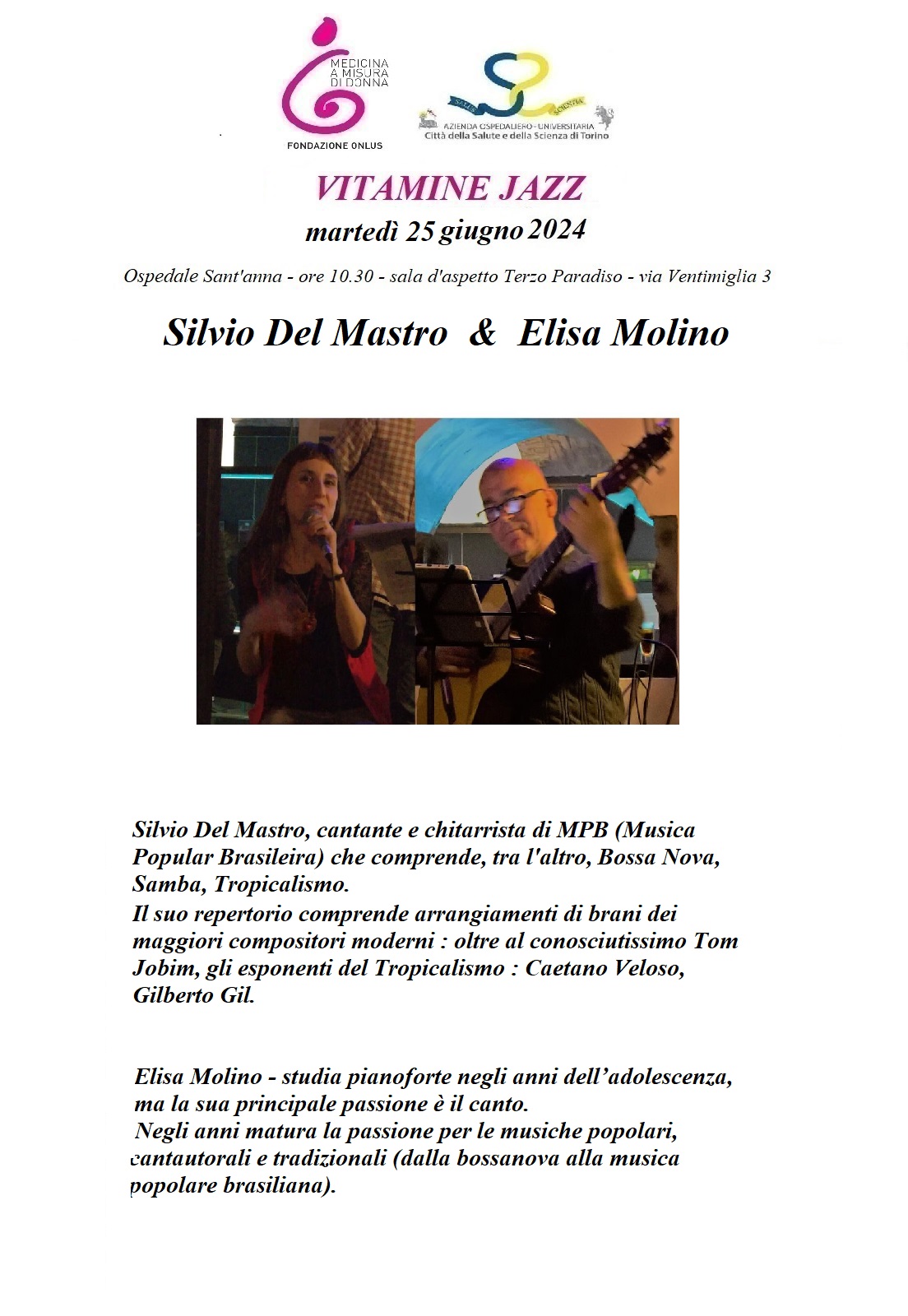 MEDICINA
A MISURA
DI DONNA

FONDAZIONE ONLUS

SALUS SCIENTIA

AZIENDA OSPEDALIERO - UNIVERSITARIA
Città della Salute e della Scienza di Torino

VITAMINE JAZZ

martedì 25 giugno 2024

Ospedale Sant'anna - ore 10.30 - sala d'aspetto Terzo Paradiso - via Ventimiglia 3

Silvio Del Mastro & Elisa Molino

Silvio Del Mastro, cantante e chitarrista di MPB (Musica Popular Brasileira) che comprende, tra l'altro, Bossa Nova, Samba, Tropicalismo.
Il suo repertorio comprende arrangiamenti di brani dei maggiori compositori moderni : oltre al conosciutissimo Tom Jobim, gli esponenti del Tropicalismo : Caetano Veloso, Gilberto Gil.

Elisa Molino - studia pianoforte negli anni dell'adolescenza, ma la sua principale passione è il canto.
Negli anni matura la passione per le musiche popolari, cantautorali e tradizionali (dalla bossanova alla musica popolare brasiliana).